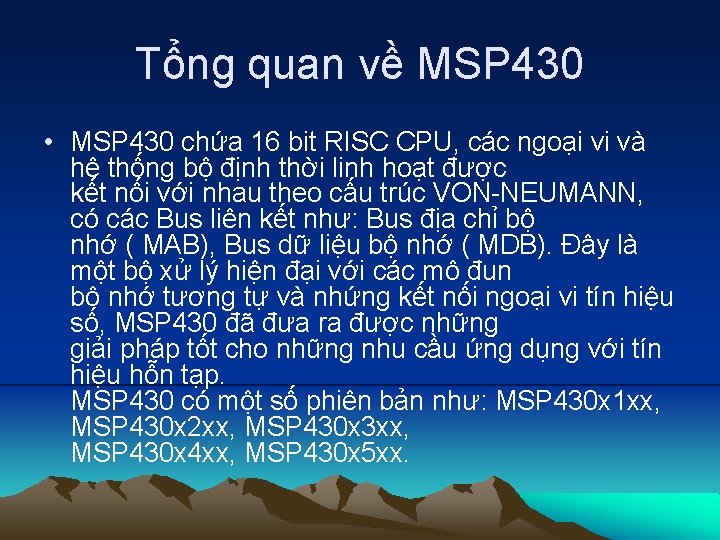 Tổng quan về MSP430

• MSP430 chứa 16 bit RISC CPU, các ngoại vi và hệ thống bộ định thời linh hoạt được kết nối với nhau theo cấu trúc VON-NEUMANN, có các Bus liên kết như: Bus địa chỉ bộ nhớ ( MAB), Bus dữ liệu bộ nhớ ( MDB). Đây là một bộ xử lý hiện đại với các mô đun bộ nhớ tương tự và những kết nối ngoại vi tín hiệu số, MSP430 đã đưa ra được những giải pháp tốt cho những nhu cầu ứng dụng với tín hiệu hỗn tạp.
MSP430 có một số phiên bản như: MSP430x1xx, MSP430x2xx, MSP430x3xx, MSP430x4xx, MSP430x5xx.